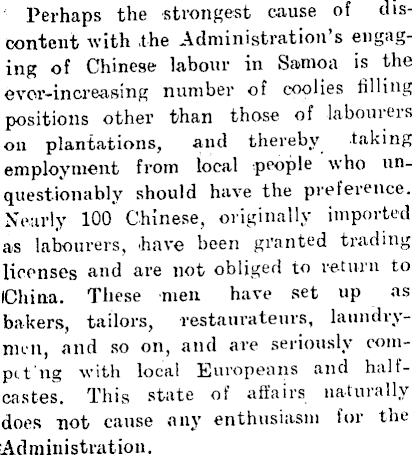 Perhaps the strongest cause of discontent with the Administration's engaging of Chinese labour in Samoa is the ever-increasing number of coolies filling positions other than those of labourers on plantations, and thereby taking employment from local people who unquestionably should have the preference. Nearly 100 Chinese, originally imported as labourers, have been granted trading licenses and are not obliged to return to China. These men have set up as bakers, tailors, restaurateurs, laundrymen, and so on, and are seriously competing with local Europeans and half-castes. This state of affairs naturally does not cause any enthusiasm for the Administration.